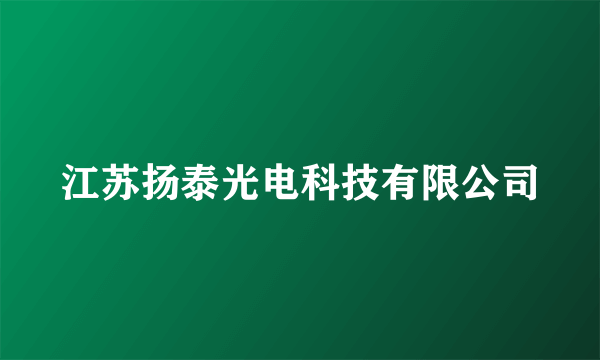 江苏扬泰光电科技有限公司